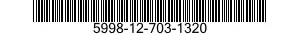 5998-12-703-1320